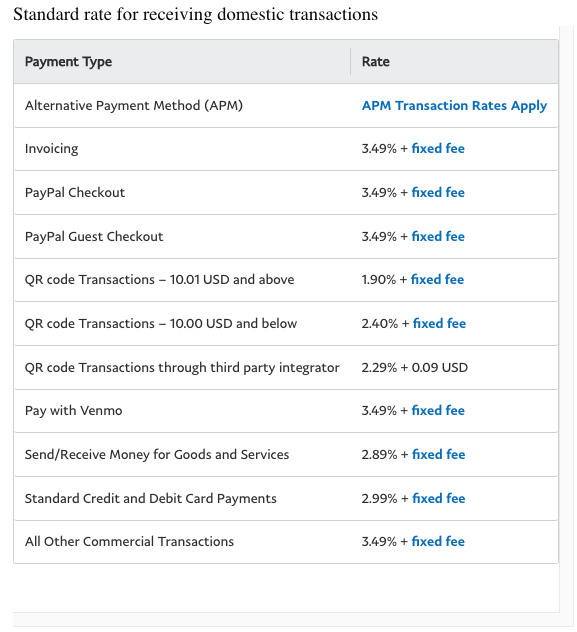 Standard rate for receiving domestic transactions

| Payment Type | Rate |
|---|---|
| Alternative Payment Method (APM) | APM Transaction Rates Apply |
| Invoicing | 3.49% + fixed fee |
| PayPal Checkout | 3.49% + fixed fee |
| PayPal Guest Checkout | 3.49% + fixed fee |
| QR code Transactions – 10.01 USD and above | 1.90% + fixed fee |
| QR code Transactions – 10.00 USD and below | 2.40% + fixed fee |
| QR code Transactions through third party integrator | 2.29% + 0.09 USD |
| Pay with Venmo | 3.49% + fixed fee |
| Send/Receive Money for Goods and Services | 2.89% + fixed fee |
| Standard Credit and Debit Card Payments | 2.99% + fixed fee |
| All Other Commercial Transactions | 3.49% + fixed fee |